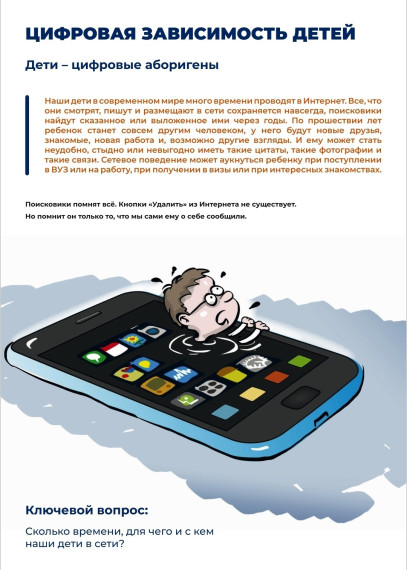 ЦИФРОВАЯ ЗАВИСИМОСТЬ ДЕТЕЙ

Дети – цифровые аборигены

Наши дети в современном мире много времени проводят в Интернет. Все, что они смотрят, пишут и размещают в сети сохраняется навсегда, поисковики найдут сказанное или выложенное ими через годы. По прошествии лет ребенок станет совсем другим человеком, у него будут новые друзья, знакомые, новая работа и, возможно другие взгляды. И ему может стать неудобно, стыдно или невыгодно иметь такие цитаты, такие фотографии и такие связи. Сетевое поведение может аукнуться ребенку при поступлении в ВУЗ или на работу, при получении в визы или при интересных знакомствах.

Поисковики помнят всё. Кнопки «Удалить» из Интернета не существует.
Но помнит он только то, что мы сами ему о себе сообщили.

Ключевой вопрос:

Сколько времени, для чего и с кем наши дети в сети?